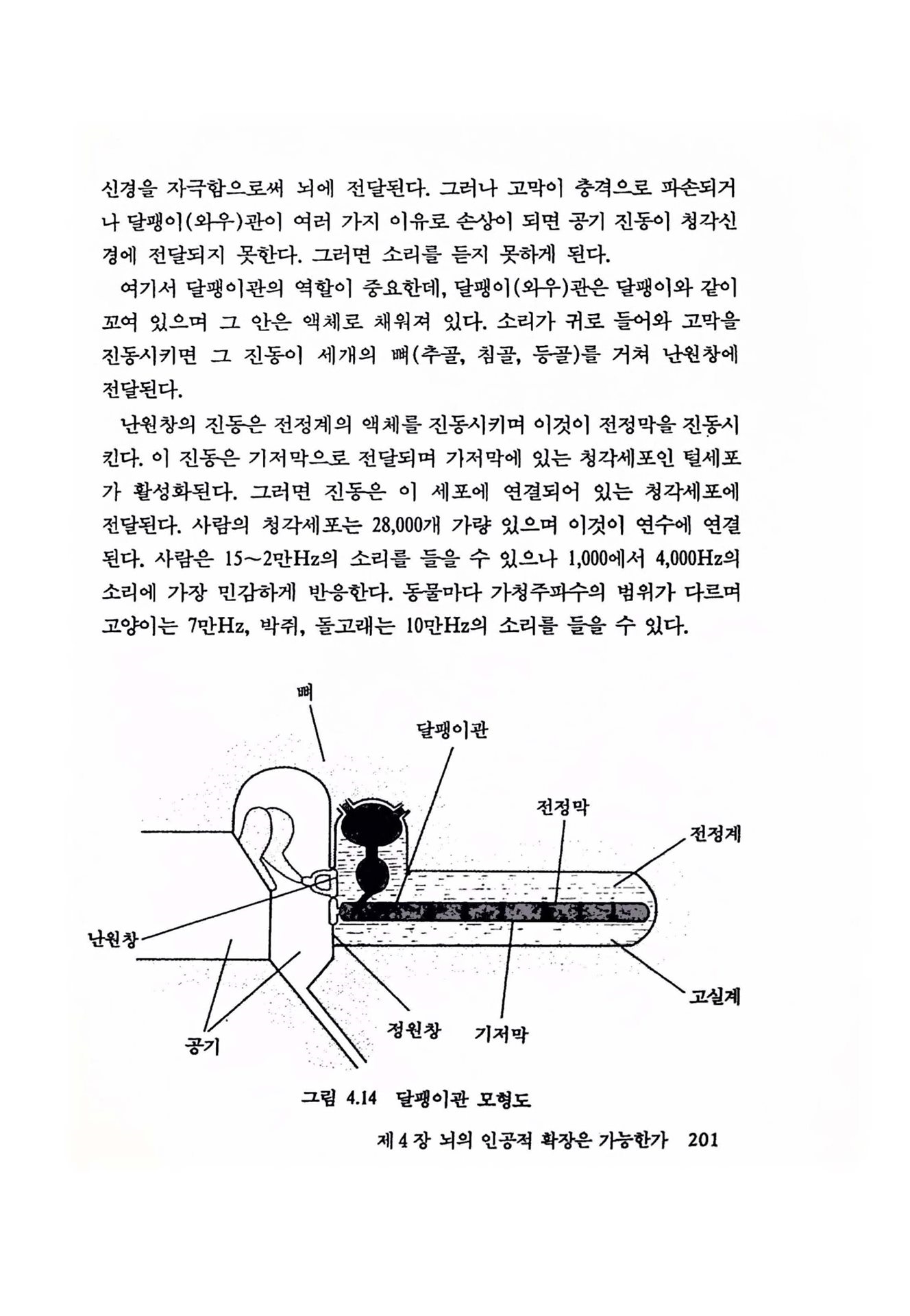 신경을 자극함으로써 뇌에 전달된다. 그러나 고막이 충격으로 파손되거나 달팽이(와우)관이 여러 가지 이유로 손상이 되면 공기 진동이 청각신경에 전달되지 못한다. 그러면 소리를 듣지 못하게 된다.

여기서 달팽이관의 역할이 중요한데, 달팽이(와우)관은 달팽이와 같이 꼬여 있으며 그 안은 액체로 채워져 있다. 소리가 귀로 들어와 고막을 진동시키면 그 진동이 세개의 뼈(추골, 침골, 등골)를 거쳐 난원창에 전달된다.

난원창의 진동은 전정계의 액체를 진동시키며 이것이 전정막을 진동시킨다. 이 진동은 기저막으로 전달되며 가저막에 있는 청각세포인 털세포가 활성화된다. 그러면 진동은 이 세포에 연결되어 있는 청각세포에 전달된다. 사람의 청각세포는 28,000개 가량 있으며 이것이 연수에 연결된다. 사람은 15~2만Hz의 소리를 들을 수 있으나 1,000에서 4,000Hz의 소리에 가장 민감하게 반응한다. 동물마다 가청주파수의 범위가 다르며 고양이는 7만Hz, 박쥐, 돌고래는 10만Hz의 소리를 들을 수 있다.

뼈
달팽이관
전정막
전정계
난원창
고실계
공기
정원창
기저막

그림 4.14 달팽이관 모형도

제 4 장 뇌의 인공적 확장은 가능한가 201